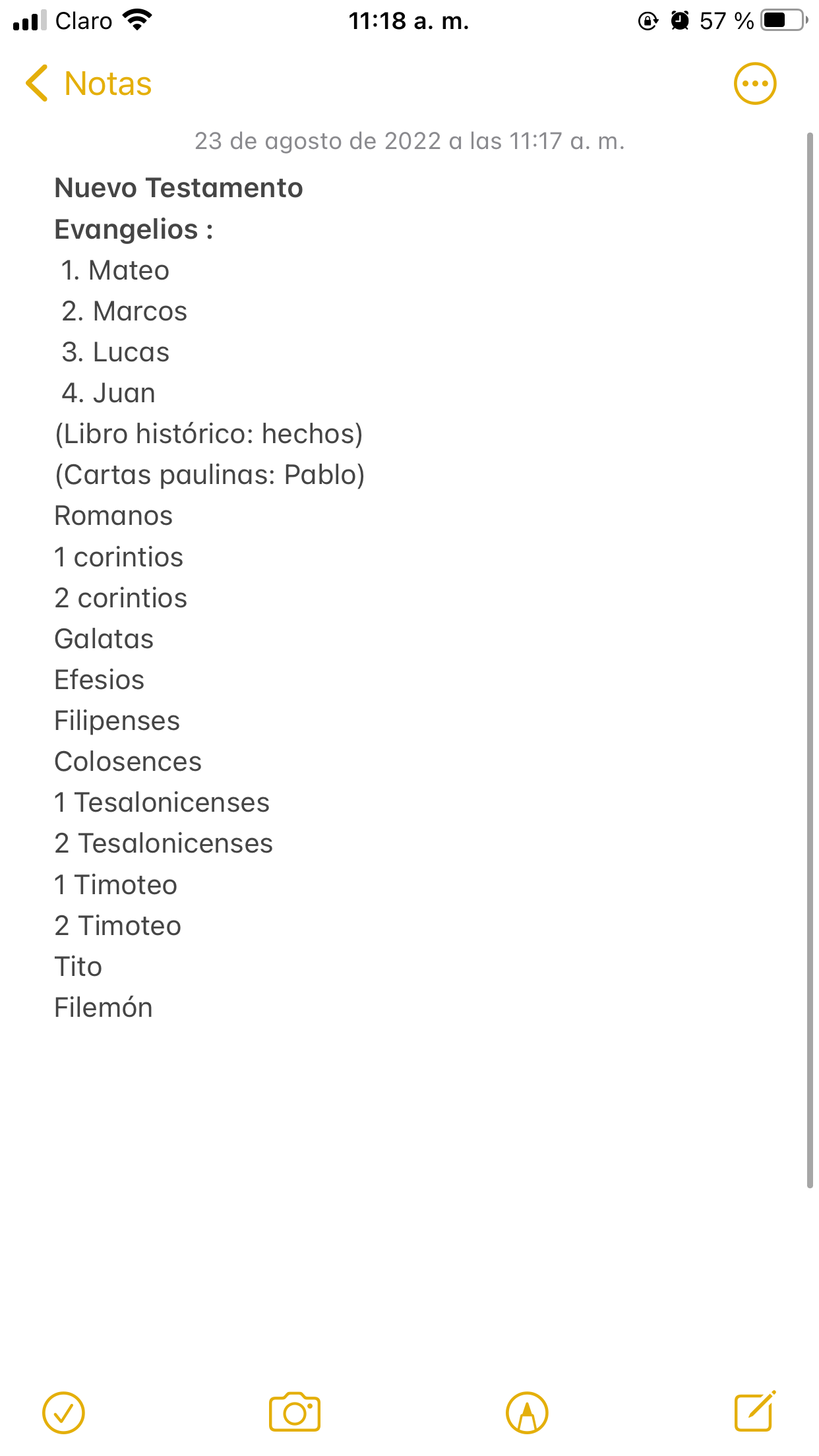 Claro 11:18 a. m. 57 %

Notas

23 de agosto de 2022 a las 11:17 a. m.

Nuevo Testamento
Evangelios :
1. Mateo
2. Marcos
3. Lucas
4. Juan
(Libro histórico: hechos)
(Cartas paulinas: Pablo)
Romanos
1 corintios
2 corintios
Galatas
Efesios
Filipenses
Colosences
1 Tesalonicenses
2 Tesalonicenses
1 Timoteo
2 Timoteo
Tito
Filemón